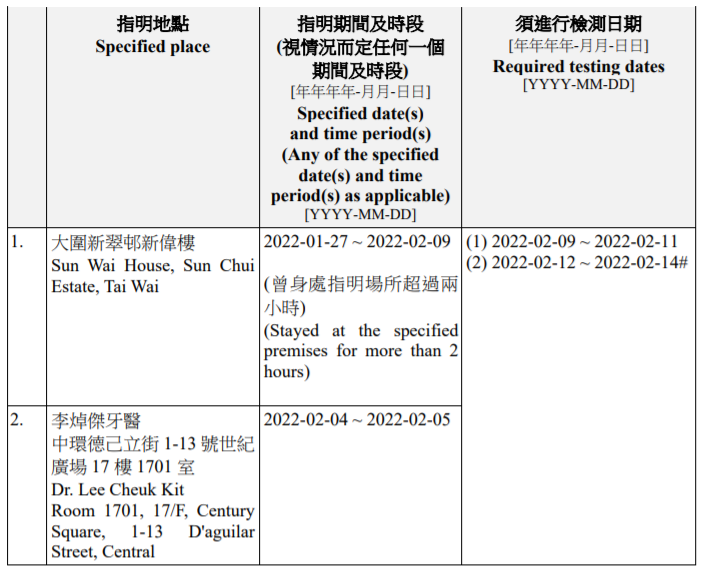 |  | 指明地點 Specified place | 指明期間及時段 (視情況而定任何一個期間及時段) [年年年年-月月-日日] Specified date(s) and time period(s) (Any of the specified date(s) and time period(s) as applicable) [YYYY-MM-DD] | 須進行檢測日期 [年年年年-月月-日日] Required testing dates [YYYY-MM-DD] |
|---|---|---|---|
| 1. | 大圍新翠邨新偉樓 Sun Wai House, Sun Chui Estate, Tai Wai | 2022-01-27 ~ 2022-02-09 (曾身處指明場所超過兩小時) (Stayed at the specified premises for more than 2 hours) | (1) 2022-02-09 ~ 2022-02-11 (2) 2022-02-12 ~ 2022-02-14# |
| 2. | 李焯傑牙醫 中環德己立街1-13號世紀廣場17樓1701室 Dr. Lee Cheuk Kit Room 1701, 17/F, Century Square, 1-13 D'aguilar Street, Central | 2022-02-04 ~ 2022-02-05 |  |